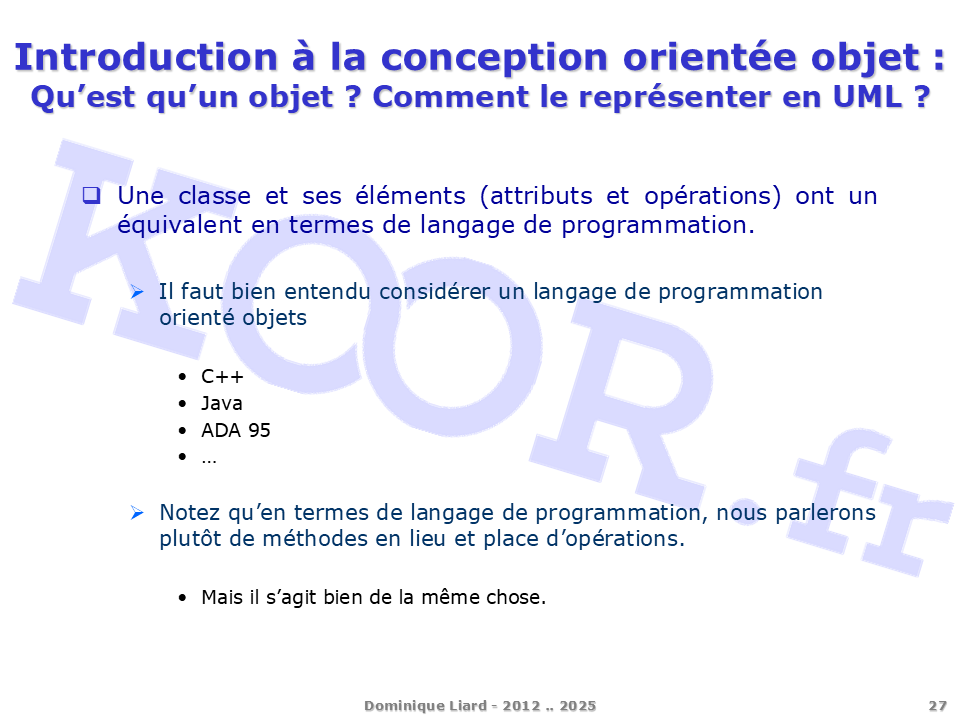 Introduction à la conception orientée objet :
Qu’est qu’un objet ? Comment le représenter en UML ?

KOOR.fr

❑ Une classe et ses éléments (attributs et opérations) ont un équivalent en termes de langage de programmation.

➢ Il faut bien entendu considérer un langage de programmation orienté objets

• C++
• Java
• ADA 95
• …

➢ Notez qu’en termes de langage de programmation, nous parlerons plutôt de méthodes en lieu et place d’opérations.

• Mais il s’agit bien de la même chose.

Dominique Liard - 2012 .. 2025

27